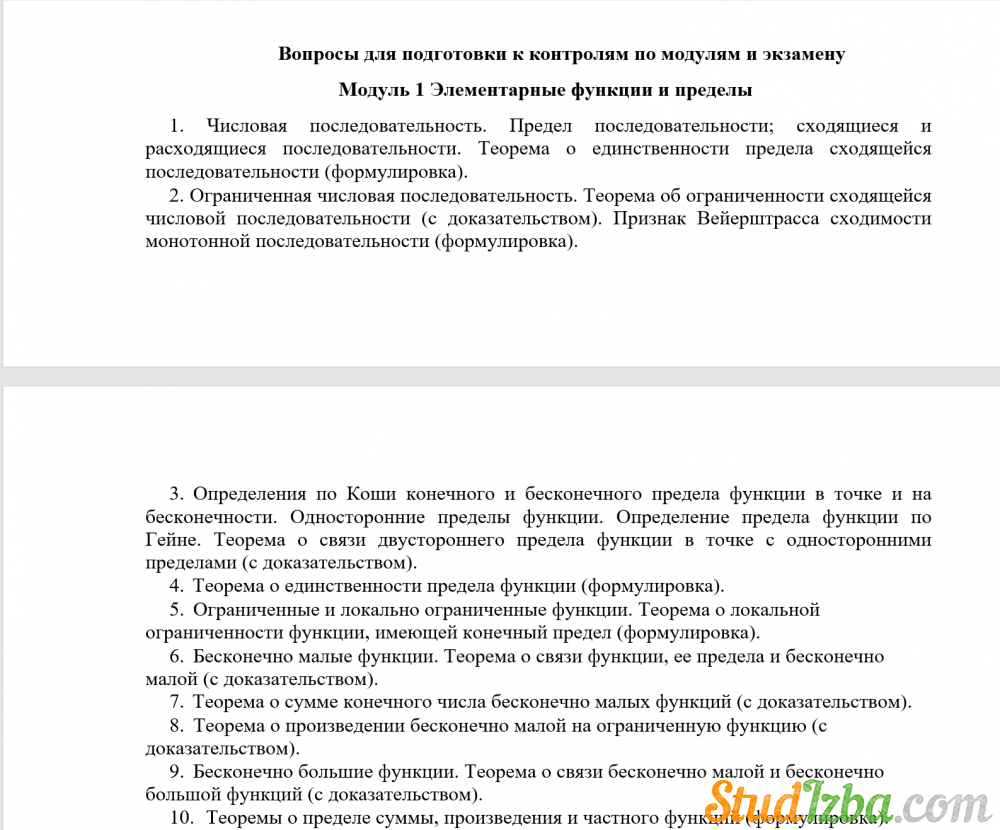 Вопросы для подготовки к контролям по модулям и экзамену

Модуль 1 Элементарные функции и пределы

1. Числовая последовательность. Предел последовательности; сходящиеся и расходящиеся последовательности. Теорема о единственности предела сходящейся последовательности (формулировка).

2. Ограниченная числовая последовательность. Теорема об ограниченности сходящейся числовой последовательности (с доказательством). Признак Вейерштрасса сходимости монотонной последовательности (формулировка).

3. Определения по Коши конечного и бесконечного предела функции в точке и на бесконечности. Односторонние пределы функции. Определение предела функции по Гейне. Теорема о связи двустороннего предела функции в точке с односторонними пределами (с доказательством).

4. Теорема о единственности предела функции (формулировка).

5. Ограниченные и локально ограниченные функции. Теорема о локальной ограниченности функции, имеющей конечный предел (формулировка).

6. Бесконечно малые функции. Теорема о связи функции, ее предела и бесконечно малой (с доказательством).

7. Теорема о сумме конечного числа бесконечно малых функций (с доказательством).

8. Теорема о произведении бесконечно малой на ограниченную функцию (с доказательством).

9. Бесконечно большие функции. Теорема о связи бесконечно малой и бесконечно большой функций (с доказательством).

10. Теоремы о пределе суммы, произведения и частного функции (формулировка).

StudIzba.com